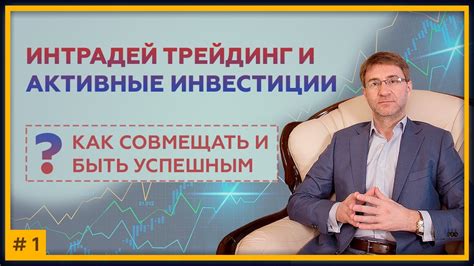 ИНТРАДЕЙ ТРЕЙДИНГ И АКТИВНЫЕ ИНВЕСТИЦИИ

?

КАК СОВМЕЩАТЬ И БЫТЬ УСПЕШНЫМ

# 1